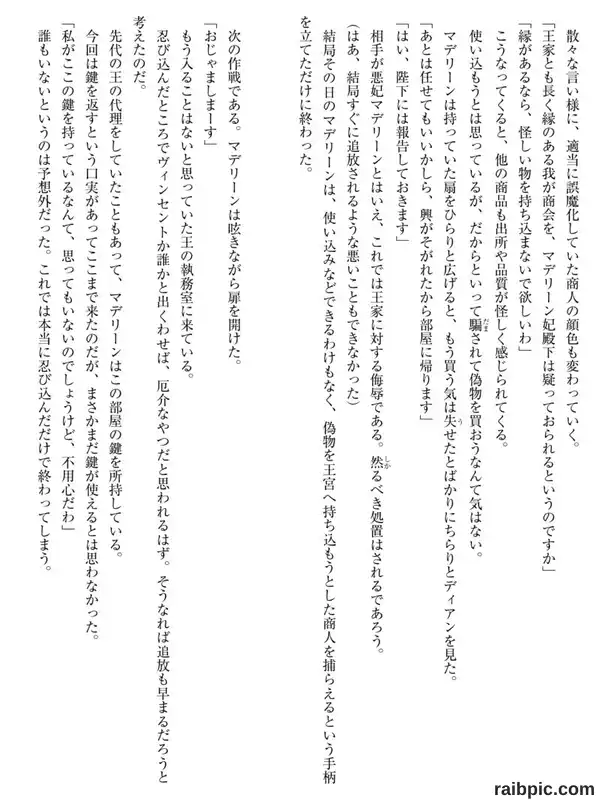 散々な言い様に、適当に誤魔化していた商人の顔色も変わっていく。

「王家とも長く縁のある我が商会を、マデリーン妃殿下は疑っておられるというのですか」

「縁があるなら、怪しい物を持ち込まないで欲しいわ」

こうなってくると、他の商品も出所や品質が怪しく感じられてくる。

使い込もうとは思っているが、だからといって騙されて偽物を買おうなんて気はない。

マデリーンは持っていた扇をひらりと広げると、もう買う気は失せたとばかりにちらりとディアンを見た。

「あとは任せてもいいかしら、興がそがれたから部屋に帰ります」

「はい、陛下には報告しておきます」

相手が悪妃マデリーンとはいえ、これでは王家に対する侮辱である。然るべき処置はされるであろう。

（はあ、結局すぐに追放されるような悪いこともできなかった）

結局その日のマデリーンは、使い込みなどできるわけもなく、偽物を王宮へ持ち込もうとした商人を捕らえるという手柄を立てただけに終わった。

次の作戦である。マデリーンは呟きながら扉を開けた。

「おじゃましまーす」

もう入ることはないと思っていた王の執務室に来ている。

忍び込んだところでヴィンセントか誰かと出くわせば、厄介なやつだと思われるはず。そうなれば追放も早まるだろうと考えたのだ。

先代の王の代理をしていたこともあって、マデリーンはこの部屋の鍵を所持している。

今回は鍵を返すという口実があってここまで来たのだが、まさかまだ鍵が使えるとは思わなかった。

「私がここの鍵を持っているなんて、思ってもいないのでしょうけど、不用心だわ」

誰もいないというのは予想外だった。これでは本当に忍び込んだだけで終わってしまう。

raibpic.com